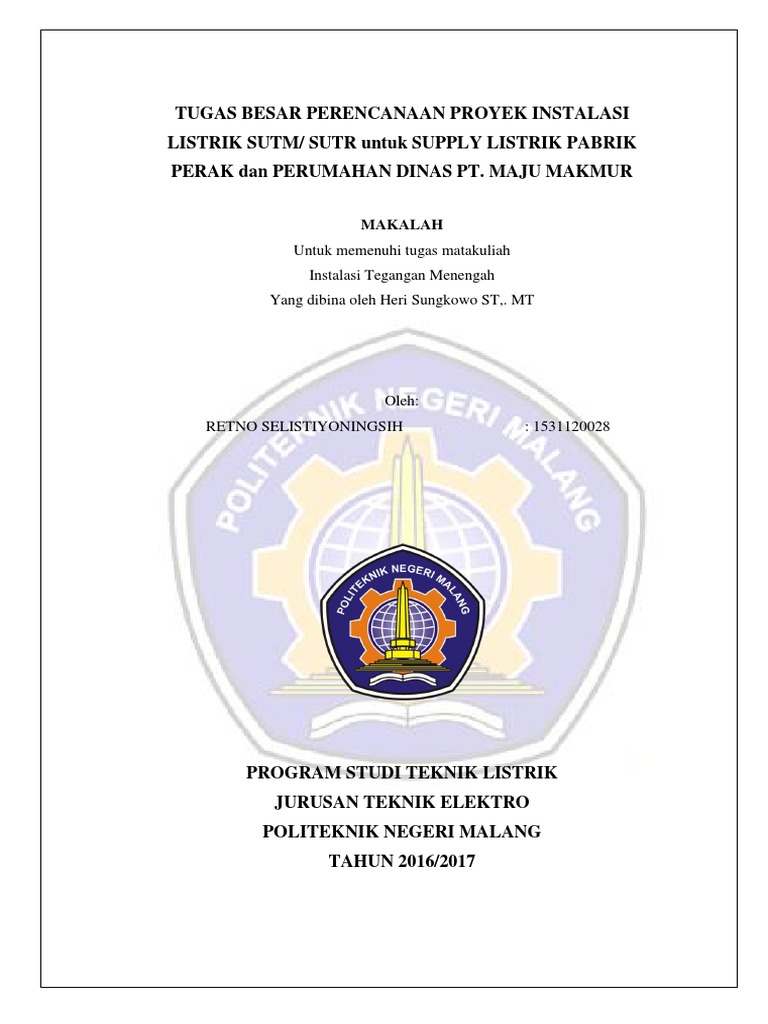 TUGAS BESAR PERENCANAAN PROYEK INSTALASI LISTRIK SUTM/ SUTR untuk SUPPLY LISTRIK PABRIK PERAK dan PERUMAHAN DINAS PT. MAJU MAKMUR

MAKALAH
Untuk memenuhi tugas matakuliah
Instalasi Tegangan Menengah
Yang dibina oleh Heri Sungkowo ST,. MT

Oleh:
RETNO SELISTIYONINGSIH : 1531120028

POLITEKNIK NEGERI MALANG

POLITEKNIK NEGERI MALANG

PROGRAM STUDI TEKNIK LISTRIK
JURUSAN TEKNIK ELEKTRO
POLITEKNIK NEGERI MALANG
TAHUN 2016/2017